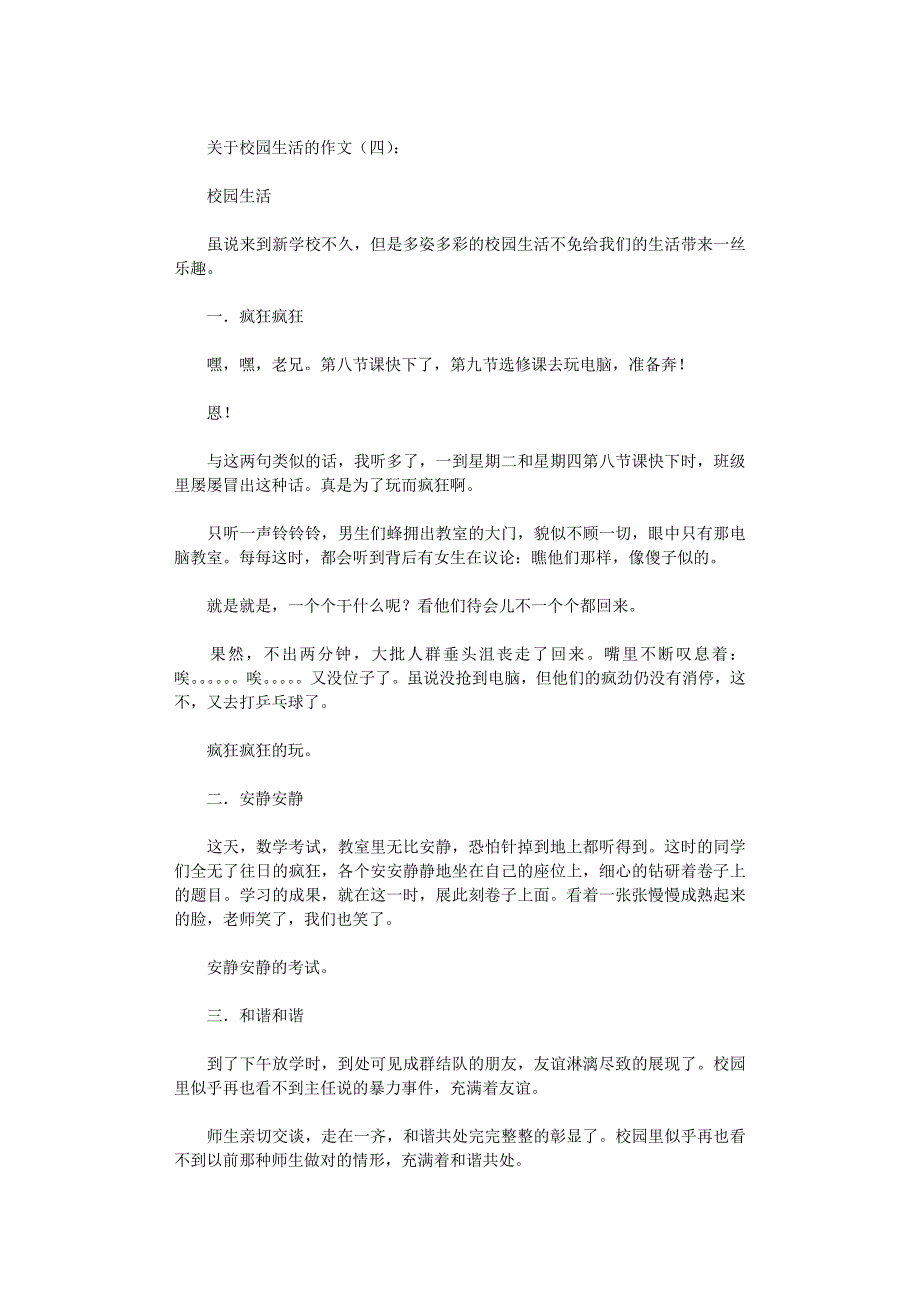 关于校园生活的作文（四）：

校园生活

虽说来到新学校不久，但是多姿多彩的校园生活不免给我们的生活带来一丝乐趣。

一．疯狂疯狂

嘿，嘿，老兄。第八节课快下了，第九节选修课去玩电脑，准备奔！

恩！

与这两句类似的话，我听多了，一到星期二和星期四第八节课快下时，班级里屡屡冒出这种话。真是为了玩而疯狂啊。

只听一声铃铃铃，男生们蜂拥出教室的大门，貌似不顾一切，眼中只有那电脑教室。每每这时，都会听到背后有女生在议论：瞧他们那样，像傻子似的。

就是就是，一个个干什么呢？看他们待会儿不一个个都回来。

果然，不出两分钟，大批人群垂头沮丧走了回来。嘴里不断叹息着：唉。。。。。唉。。。。。又没位子了。虽说没抢到电脑，但他们的疯劲仍没有消停，这不，又去打乒乓球了。

疯狂疯狂的玩。

二．安静安静

这天，数学考试，教室里无比安静，恐怕针掉到地上都听得到。这时的同学们全无了往日的疯狂，各个安安静静地坐在自己的座位上，细心的钻研着卷子上的题目。学习的成果，就在这一时，展此刻卷子上面。看着一张张慢慢成熟起来的脸，老师笑了，我们也笑了。

安静安静的考试。

三．和谐和谐

到了下午放学时，到处可见成群结队的朋友，友谊淋漓尽致的展现了。校园里似乎再也看不到主任说的暴力事件，充满着友谊。

师生亲切交谈，走在一齐，和谐共处完完整整的彰显了。校园里似乎再也看不到以前那种师生做对的情形，充满着和谐共处。